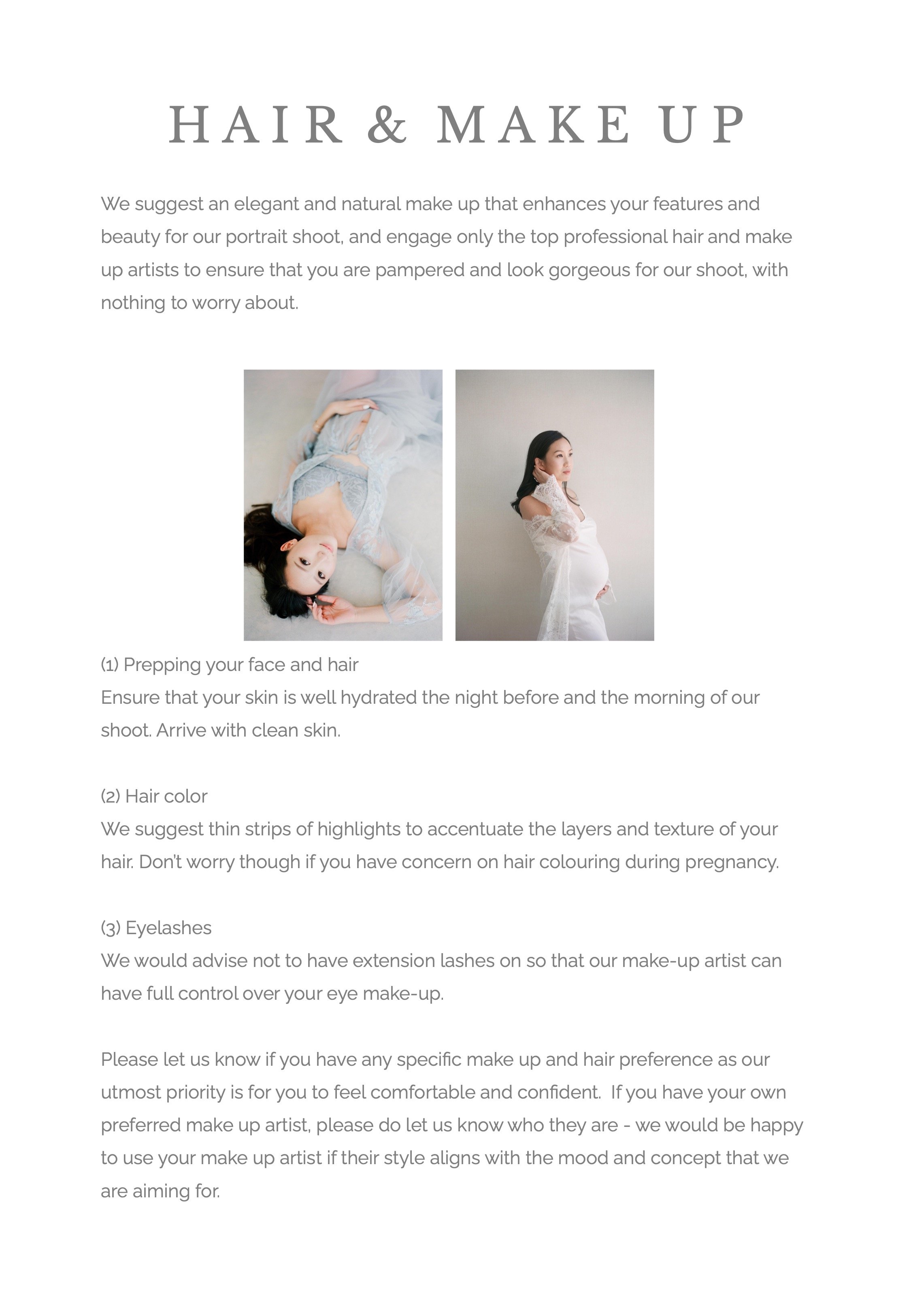 HAIR & MAKE UP

We suggest an elegant and natural make up that enhances your features and beauty for our portrait shoot, and engage only the top professional hair and make up artists to ensure that you are pampered and look gorgeous for our shoot, with nothing to worry about.

(1) Prepping your face and hair
Ensure that your skin is well hydrated the night before and the morning of our shoot. Arrive with clean skin.

(2) Hair color
We suggest thin strips of highlights to accentuate the layers and texture of your hair. Don't worry though if you have concern on hair colouring during pregnancy.

(3) Eyelashes
We would advise not to have extension lashes on so that our make-up artist can have full control over your eye make-up.

Please let us know if you have any specific make up and hair preference as our utmost priority is for you to feel comfortable and confident. If you have your own preferred make up artist, please do let us know who they are - we would be happy to use your make up artist if their style aligns with the mood and concept that we are aiming for.